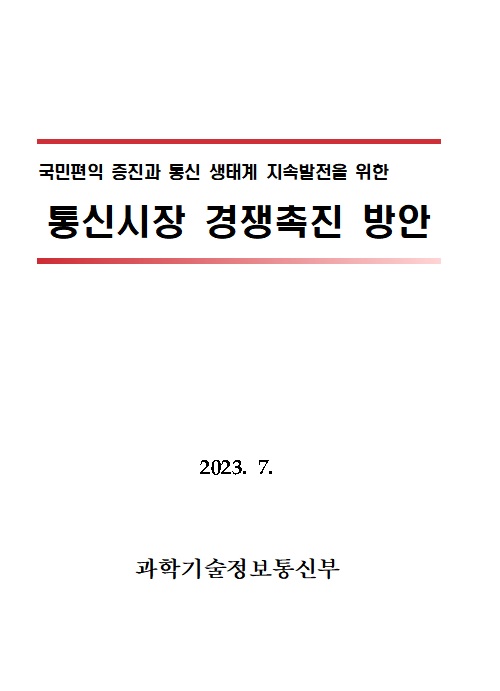 국민편익 증진과 통신 생태계 지속발전을 위한

통신시장 경쟁촉진 방안

2023. 7.

과학기술정보통신부